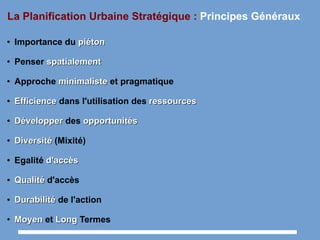 La Planification Urbaine Stratégique : Principes Généraux

• Importance du piéton

• Penser spatialement

• Approche minimaliste et pragmatique

• Efficience dans l'utilisation des ressources

• Développer des opportunités

• Diversité (Mixité)

• Egalité d'accès

• Qualité d'accès

• Durabilité de l'action

• Moyen et Long Termes